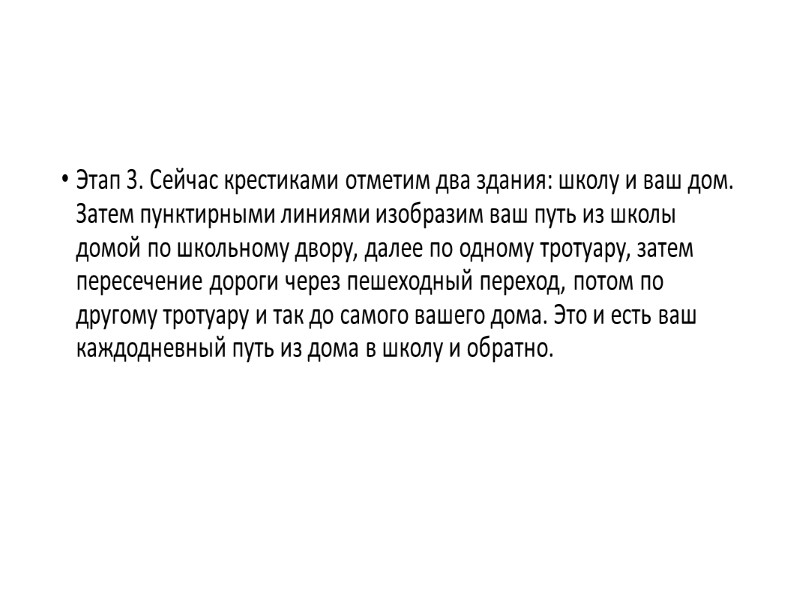 • Этап 3. Сейчас крестиками отметим два здания: школу и ваш дом. Затем пунктирными линиями изобразим ваш путь из школы домой по школьному двору, далее по одному тротуару, затем пересечение дороги через пешеходный переход, потом по другому тротуару и так до самого вашего дома. Это и есть ваш каждодневный путь из дома в школу и обратно.